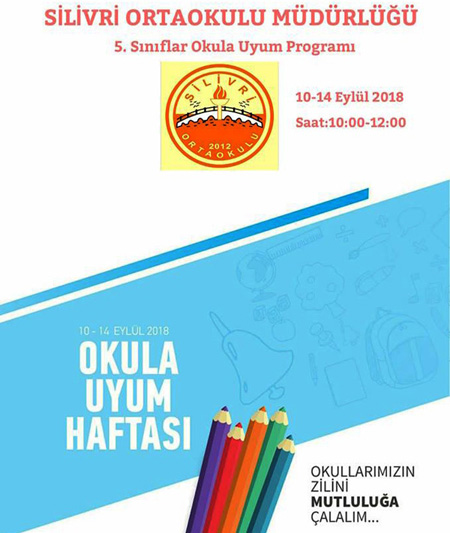 SİLİVRİ ORTAOKULU MÜDÜRLÜĞÜ

5. Sınıflar Okula Uyum Programı

SİLİVRİ
2012
ORTAOKULU

10-14 Eylül 2018

Saat:10:00-12:00

10 - 14 EYLÜL 2018

OKULA UYUM HAFTASI

OKULLARIMIZIN ZİLİNİ MUTLULUĞA ÇALALIM...